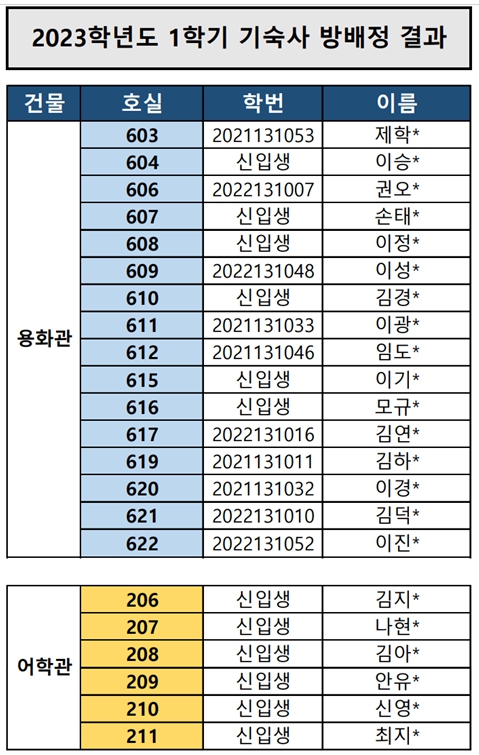 2023학년도 1학기 기숙사 방배정 결과

| 건물 | 호실 | 학번 | 이름 |
|---|---|---|---|
| 용화관 | 603 | 2021131053 | 제학* |
| | 604 | 신입생 | 이승* |
| | 606 | 2022131007 | 권오* |
| | 607 | 신입생 | 손태* |
| | 608 | 신입생 | 이정* |
| | 609 | 2022131048 | 이성* |
| | 610 | 신입생 | 김경* |
| | 611 | 2021131033 | 이광* |
| | 612 | 2021131046 | 임도* |
| | 615 | 신입생 | 이기* |
| | 616 | 신입생 | 모규* |
| | 617 | 2022131016 | 김연* |
| | 619 | 2021131011 | 김하* |
| | 620 | 2021131032 | 이경* |
| | 621 | 2022131010 | 김덕* |
| | 622 | 2022131052 | 이진* |

| | | | |
|---|---|---|---|
| 어학관 | 206 | 신입생 | 김지* |
| | 207 | 신입생 | 나현* |
| | 208 | 신입생 | 김아* |
| | 209 | 신입생 | 안유* |
| | 210 | 신입생 | 신영* |
| | 211 | 신입생 | 최지* |